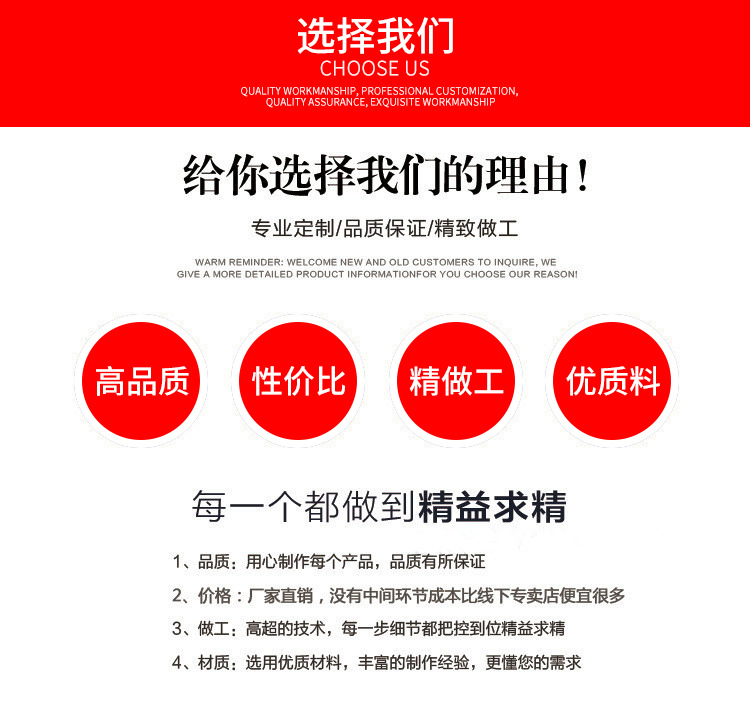 选择我们
CHOOSE US
QUALITY WORKMANSHIP, PROFESSIONAL CUSTOMIZATION, QUALITY ASSURANCE, EXQUISITE WORKMANSHIP

给你选择我们的理由！

专业定制/品质保证/精致做工

WARM REMINDER: WELCOME NEW AND OLD CUSTOMERS TO INQUIRE, WE GIVE A MORE DETAILED PRODUCT INFORMATIONFOR YOU CHOOSE OUR REASON!

高品质

性价比

精做工

优质料

每一个都做到精益求精

1、品质：用心制作每个产品，品质有所保证

2、价格：厂家直销，没有中间环节成本比线下专卖店便宜很多

3、做工：高超的技术，每一步细节都把控到位精益求精

4、材质：选用优质材料，丰富的制作经验，更懂您的需求